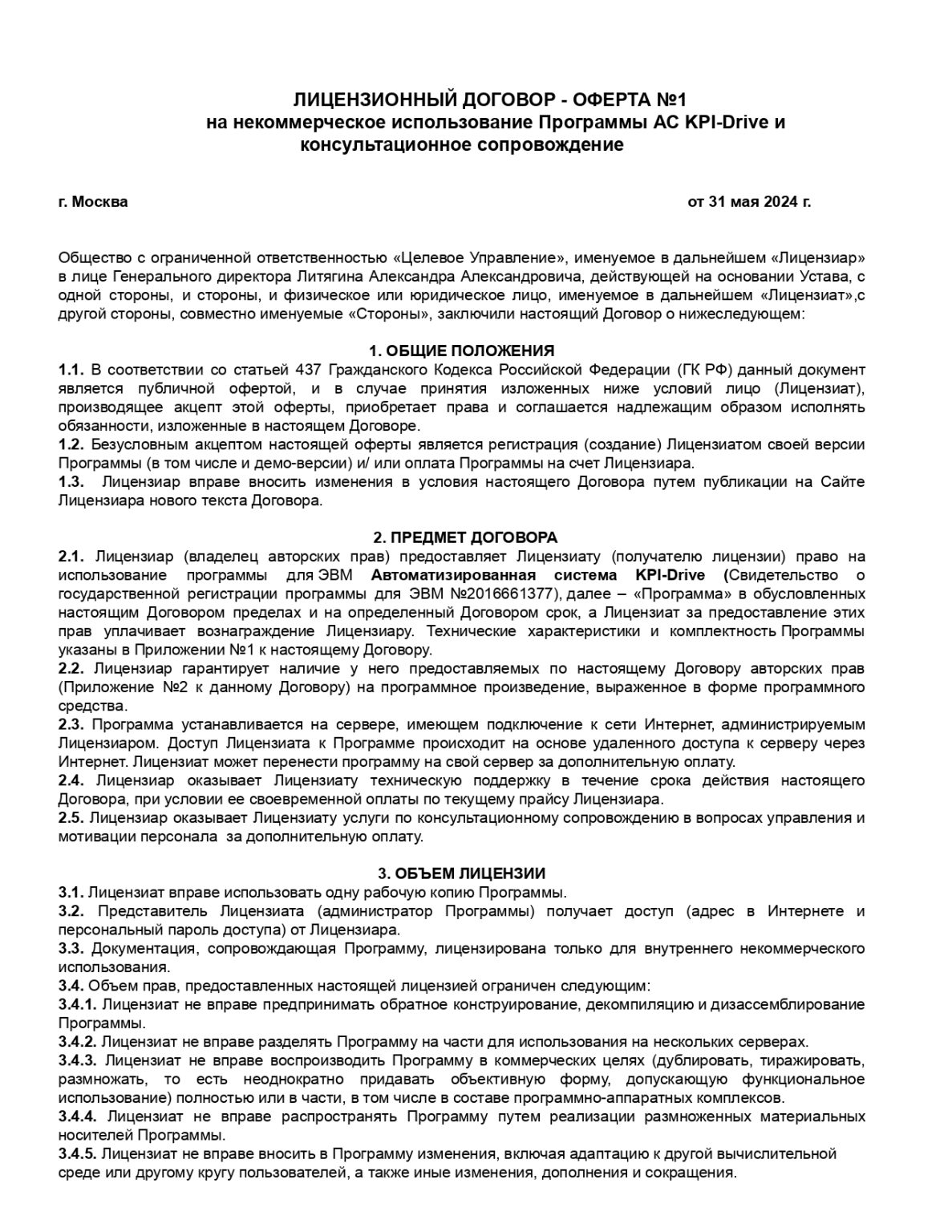 ЛИЦЕНЗИОННЫЙ ДОГОВОР - ОФЕРТА №1
на некоммерческое использование Программы АС KPI-Drive и консультационное сопровождение

г. Москва

от 31 мая 2024 г.

Общество с ограниченной ответственностью «Целевое Управление», именуемое в дальнейшем «Лицензиар» в лице Генерального директора Литягина Александра Александровича, действующей на основании Устава, с одной стороны, и стороны, и физическое или юридическое лицо, именуемое в дальнейшем «Лицензиат»,с другой стороны, совместно именуемые «Стороны», заключили настоящий Договор о нижеследующем:

1. ОБЩИЕ ПОЛОЖЕНИЯ
1.1. В соответствии со статьей 437 Гражданского Кодекса Российской Федерации (ГК РФ) данный документ является публичной офертой, и в случае принятия изложенных ниже условий лицо (Лицензиат), производящее акцепт этой оферты, приобретает права и соглашается надлежащим образом исполнять обязанности, изложенные в настоящем Договоре.
1.2. Безусловным акцептом настоящей оферты является регистрация (создание) Лицензиатом своей версии Программы (в том числе и демо-версии) и/ или оплата Программы на счет Лицензиара.
1.3. Лицензиар вправе вносить изменения в условия настоящего Договора путем публикации на Сайте Лицензиара нового текста Договора.

2. ПРЕДМЕТ ДОГОВОРА
2.1. Лицензиар (владелец авторских прав) предоставляет Лицензиату (получателю лицензии) право на использование программы для ЭВМ Автоматизированная система KPI-Drive (Свидетельство о государственной регистрации программы для ЭВМ №2016661377), далее – «Программа» в обусловленных настоящим Договором пределах и на определенный Договором срок, а Лицензиат за предоставление этих прав уплачивает вознаграждение Лицензиару. Технические характеристики и комплектность Программы указаны в Приложении №1 к настоящему Договору.
2.2. Лицензиар гарантирует наличие у него предоставляемых по настоящему Договору авторских прав (Приложение №2 к данному Договору) на программное произведение, выраженное в форме программного средства.
2.3. Программа устанавливается на сервере, имеющем подключение к сети Интернет, администрируемым Лицензиаром. Доступ Лицензиата к Программе происходит на основе удаленного доступа к серверу через Интернет. Лицензиат может перенести программу на свой сервер за дополнительную оплату.
2.4. Лицензиар оказывает Лицензиату техническую поддержку в течение срока действия настоящего Договора, при условии ее своевременной оплаты по текущему прайсу Лицензиара.
2.5. Лицензиар оказывает Лицензиату услуги по консультационному сопровождению в вопросах управления и мотивации персонала за дополнительную оплату.

3. ОБЪЕМ ЛИЦЕНЗИИ
3.1. Лицензиат вправе использовать одну рабочую копию Программы.
3.2. Представитель Лицензиата (администратор Программы) получает доступ (адрес в Интернете и персональный пароль доступа) от Лицензиара.
3.3. Документация, сопровождающая Программу, лицензирована только для внутреннего некоммерческого использования.
3.4. Объем прав, предоставленных настоящей лицензией ограничен следующим:
3.4.1. Лицензиат не вправе предпринимать обратное конструирование, декомпиляцию и дизассемблирование Программы.
3.4.2. Лицензиат не вправе разделять Программу на части для использования на нескольких серверах.
3.4.3. Лицензиат не вправе воспроизводить Программу в коммерческих целях (дублировать, тиражировать, размножать, то есть неоднократно придавать объективную форму, допускающую функциональное использование) полностью или в части, в том числе в составе программно-аппаратных комплексов.
3.4.4. Лицензиат не вправе распространять Программу путем реализации размноженных материальных носителей Программы.
3.4.5. Лицензиат не вправе вносить в Программу изменения, включая адаптацию к другой вычислительной среде или другому кругу пользователей, а также иные изменения, дополнения и сокращения.